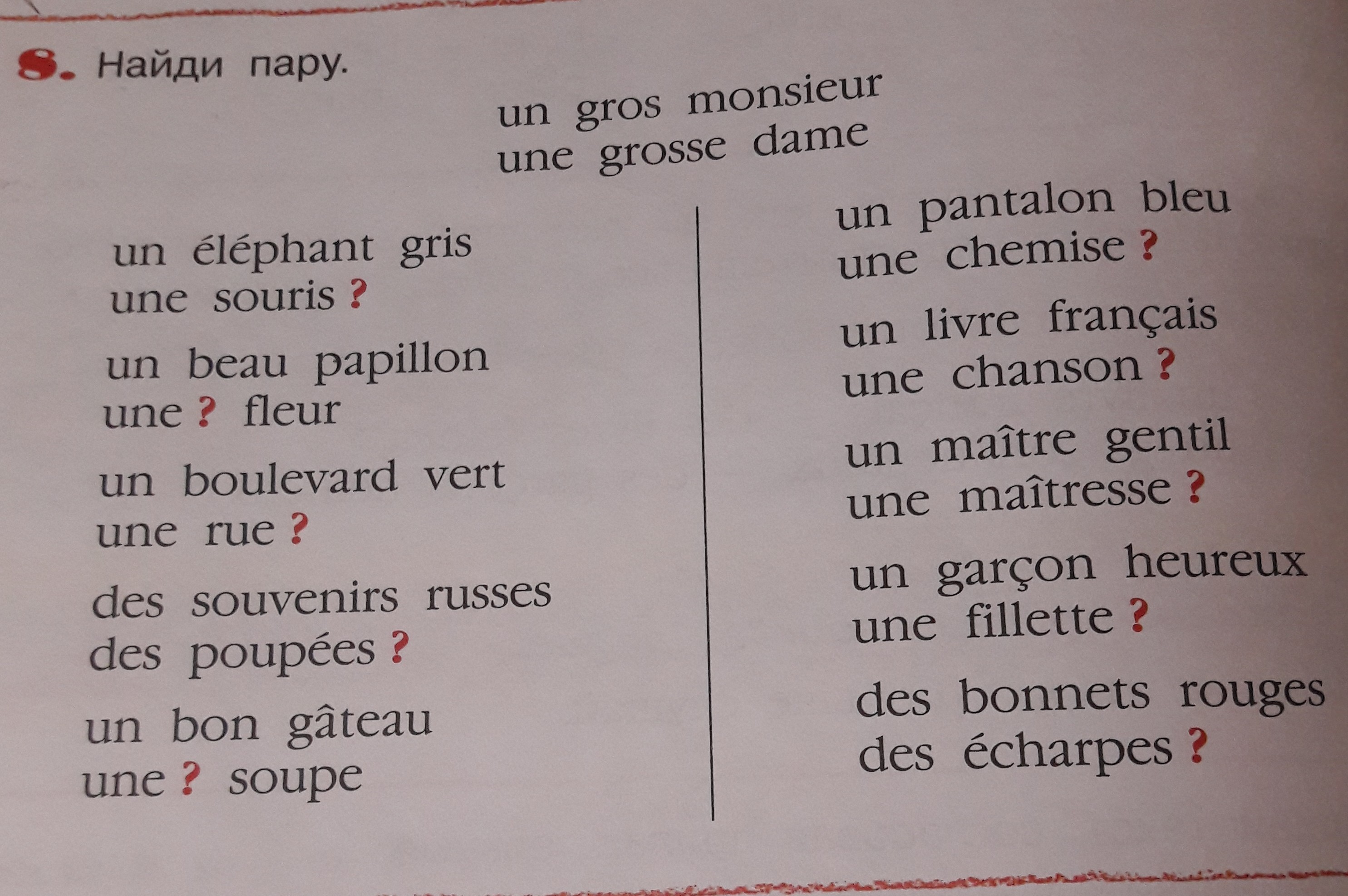 8. Найди пару.

un gros monsieur
une grosse dame

un éléphant gris
une souris ?

un beau papillon
une ? fleur

un boulevard vert
une rue ?

des souvenirs russes
des poupées ?

un bon gâteau
une ? soupe

un pantalon bleu
une chemise ?

un livre français
une chanson ?

un maître gentil
une maîtresse ?

un garçon heureux
une fillette ?

des bonnets rouges
des écharpes ?